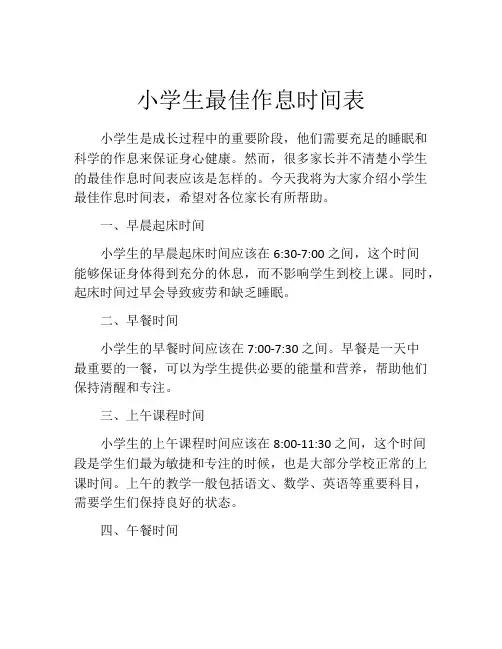 小学生最佳作息时间表

小学生是成长过程中的重要阶段，他们需要充足的睡眠和科学的作息来保证身心健康。然而，很多家长并不清楚小学生的最佳作息时间表应该是怎样的。今天我将为大家介绍小学生最佳作息时间表，希望对各位家长有所帮助。

一、早晨起床时间

小学生的早晨起床时间应该在 6:30-7:00 之间，这个时间能够保证身体得到充分的休息，而不影响学生到校上课。同时，起床时间过早会导致疲劳和缺乏睡眠。

二、早餐时间

小学生的早餐时间应该在 7:00-7:30 之间。早餐是一天中最重要的一餐，可以为学生提供必要的能量和营养，帮助他们保持清醒和专注。

三、上午课程时间

小学生的上午课程时间应该在 8:00-11:30 之间，这个时间段是学生们最为敏捷和专注的时候，也是大部分学校正常的上课时间。上午的教学一般包括语文、数学、英语等重要科目，需要学生们保持良好的状态。

四、午餐时间